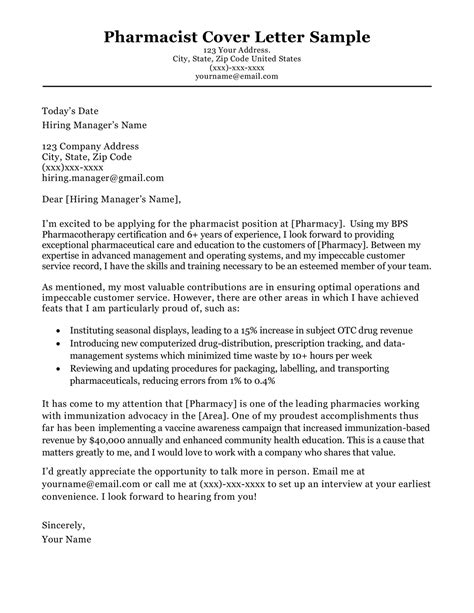 Pharmacist Cover Letter Sample
123 Your Address.
City, State, Zip Code United States
(xxx)-xxx-xxxx
yourname@email.com

Today's Date
Hiring Manager's Name

123 Company Address
City, State, Zip Code
(xxx)xxx-xxxx
hiring.manager@gmail.com

Dear [Hiring Manager's Name],

I'm excited to be applying for the pharmacist position at [Pharmacy]. Using my BPS Pharmacotherapy certification and 6+ years of experience, I look forward to providing exceptional pharmaceutical care and education to the customers of [Pharmacy]. Between my expertise in advanced management and operating systems, and my impeccable customer service record, I have the skills and training necessary to be an esteemed member of your team.

As mentioned, my most valuable contributions are in ensuring optimal operations and impeccable customer service. However, there are other areas in which I have achieved feats that I am particularly proud of, such as:

• Instituting seasonal displays, leading to a 15% increase in subject OTC drug revenue
• Introducing new computerized drug-distribution, prescription tracking, and data-management systems which minimized time waste by 10+ hours per week
• Reviewing and updating procedures for packaging, labelling, and transporting pharmaceuticals, reducing errors from 1% to 0.4%

It has come to my attention that [Pharmacy] is one of the leading pharmacies working with immunization advocacy in the [Area]. One of my proudest accomplishments thus far has been implementing a vaccine awareness campaign that increased immunization-based revenue by $40,000 annually and enhanced community health education. This is a cause that matters greatly to me, and I would love to work with a company who shares that value.

I'd greatly appreciate the opportunity to talk more in person. Email me at yourname@email.com or call me at (xxx)-xxx-xxxx to set up an interview at your earliest convenience. I look forward to hearing from you!

Sincerely,
Your Name